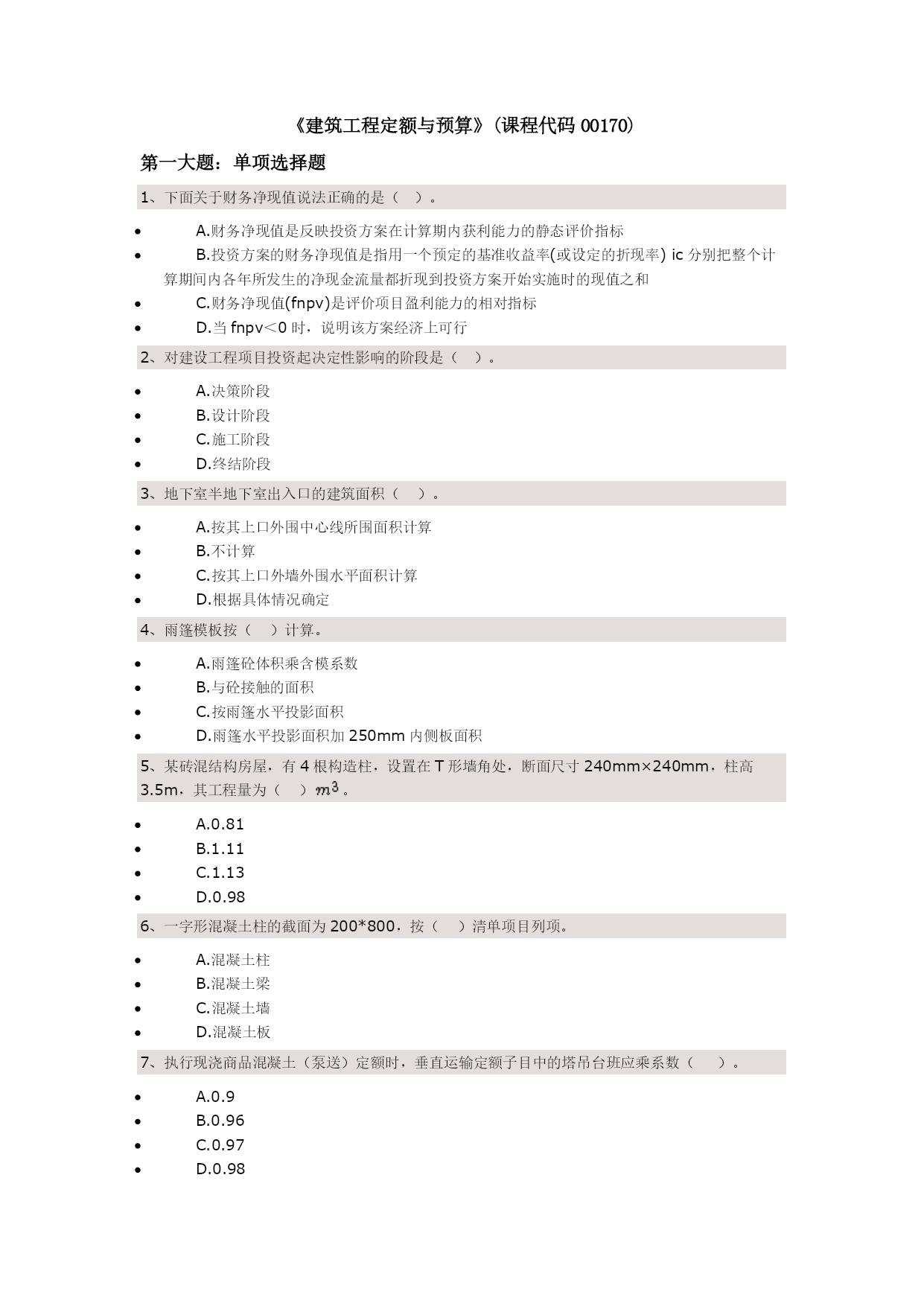 《建筑工程定额与预算》(课程代码 00170)

第一大题：单项选择题

1、下面关于财务净现值说法正确的是（ ）。

- A.财务净现值是反映投资方案在计算期内获利能力的静态评价指标
- B.投资方案的财务净现值是指用一个预定的基准收益率(或设定的折现率) ic 分别把整个计算期间内各年所发生的净现金流量都折现到投资方案开始实施时的现值之和
- C.财务净现值(fnpv)是评价项目盈利能力的相对指标
- D.当 fnpv＜0 时，说明该方案经济上可行

2、对建设工程项目投资起决定性影响的阶段是（ ）。

- A.决策阶段
- B.设计阶段
- C.施工阶段
- D.终结阶段

3、地下室半地下室出入口的建筑面积（ ）。

- A.按其上口外围中心线所围面积计算
- B.不计算
- C.按其上口外墙外围水平面积计算
- D.根据具体情况确定

4、雨篷模板按（ ）计算。

- A.雨篷砼体积乘含模系数
- B.与砼接触的面积
- C.按雨篷水平投影面积
- D.雨篷水平投影面积加 250mm 内侧板面积

5、某砖混结构房屋，有 4 根构造柱，设置在 T 形墙角处，断面尺寸 240mm×240mm，柱高 3.5m，其工程量为（ ）$m^3$。

- A.0.81
- B.1.11
- C.1.13
- D.0.98

6、一字形混凝土柱的截面为 200*800，按（ ）清单项目列项。

- A.混凝土柱
- B.混凝土梁
- C.混凝土墙
- D.混凝土板

7、执行现浇商品混凝土（泵送）定额时，垂直运输定额子目中的塔吊台班应乘系数（ ）。

- A.0.9
- B.0.96
- C.0.97
- D.0.98